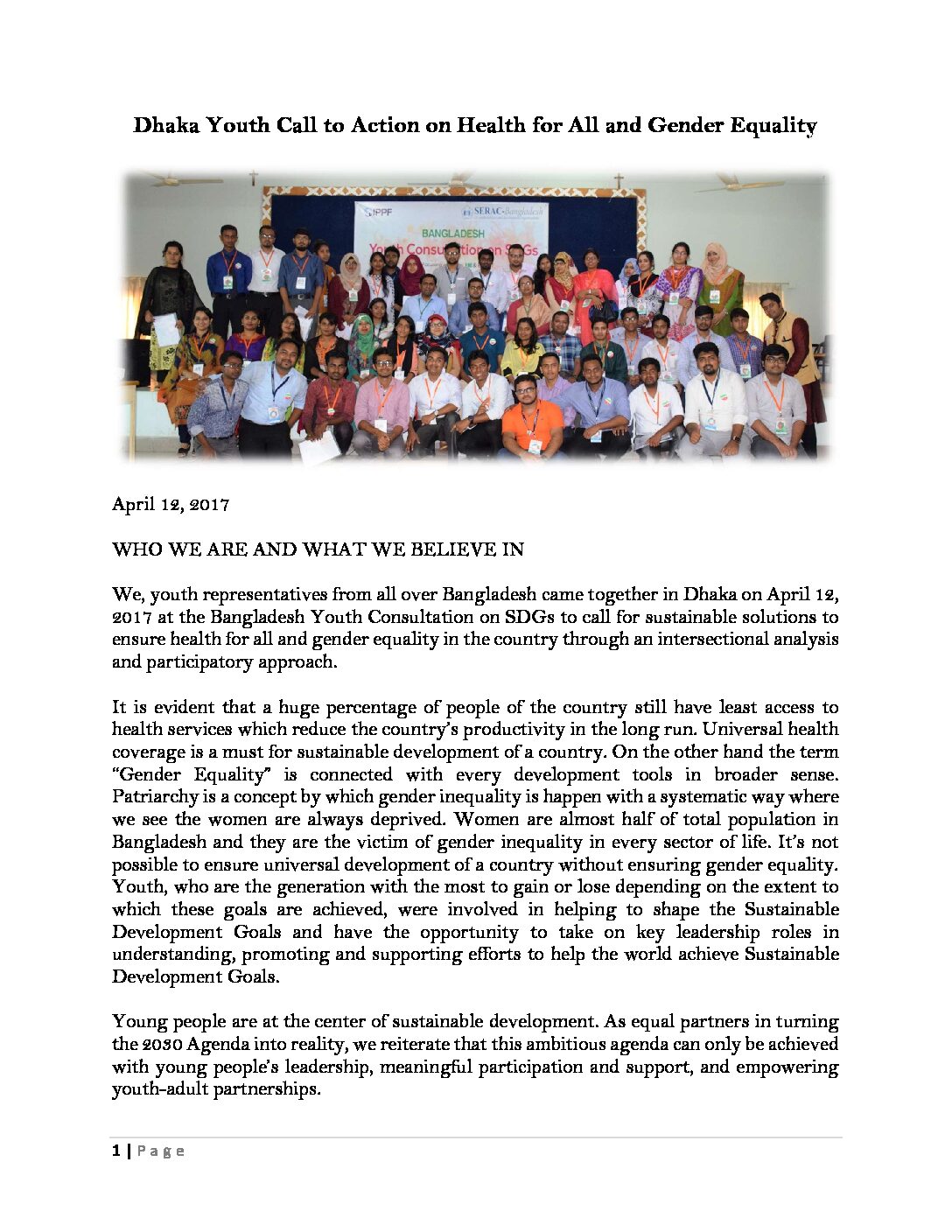 Dhaka Youth Call to Action on Health for All and Gender Equality

IPPF SERAC-Bangladesh
BANGLADESH
Youth Consultation on SDGs

April 12, 2017

WHO WE ARE AND WHAT WE BELIEVE IN

We, youth representatives from all over Bangladesh came together in Dhaka on April 12, 2017 at the Bangladesh Youth Consultation on SDGs to call for sustainable solutions to ensure health for all and gender equality in the country through an intersectional analysis and participatory approach.

It is evident that a huge percentage of people of the country still have least access to health services which reduce the country's productivity in the long run. Universal health coverage is a must for sustainable development of a country. On the other hand the term "Gender Equality" is connected with every development tools in broader sense. Patriarchy is a concept by which gender inequality is happen with a systematic way where we see the women are always deprived. Women are almost half of total population in Bangladesh and they are the victim of gender inequality in every sector of life. It's not possible to ensure universal development of a country without ensuring gender equality. Youth, who are the generation with the most to gain or lose depending on the extent to which these goals are achieved, were involved in helping to shape the Sustainable Development Goals and have the opportunity to take on key leadership roles in understanding, promoting and supporting efforts to help the world achieve Sustainable Development Goals.

Young people are at the center of sustainable development. As equal partners in turning the 2030 Agenda into reality, we reiterate that this ambitious agenda can only be achieved with young people's leadership, meaningful participation and support, and empowering youth-adult partnerships.

1 | Page